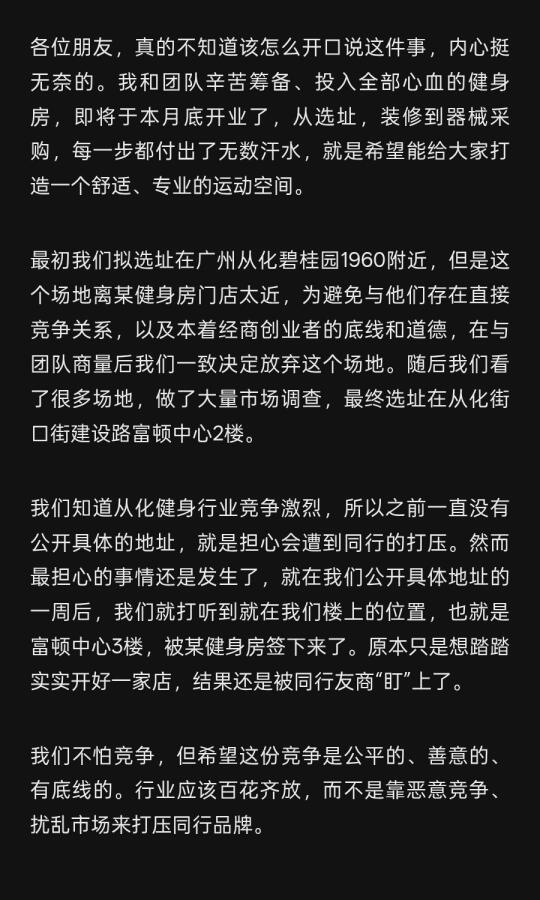 各位朋友，真的不知道该怎么开口说这件事，内心挺无奈的。我和团队辛苦筹备、投入全部心血的健身房，即将于本月底开业了，从选址，装修到器械采购，每一步都付出了无数汗水，就是希望能给大家打造一个舒适、专业的运动空间。

最初我们拟选址在广州从化碧桂园1960附近，但是这个场地离某健身房门店太近，为避免与他们存在直接竞争关系，以及本着经商创业者的底线和道德，在与团队商量后我们一致决定放弃这个场地。随后我们看了很多场地，做了大量市场调查，最终选址在从化街口街建设路富顿中心2楼。

我们知道从化健身行业竞争激烈，所以之前一直没有公开具体的地址，就是担心会遭到同行的打压。然而最担心的事情还是发生了，就在我们公开具体地址的一周后，我们就打听到就在我们楼上的位置，也就是富顿中心3楼，被某健身房签下来了。原本只是想踏踏实实开好一家店，结果还是被同行友商“盯”上了。

我们不怕竞争，但希望这份竞争是公平的、善意的、有底线的。行业应该百花齐放，而不是靠恶意竞争、扰乱市场来打压同行品牌。